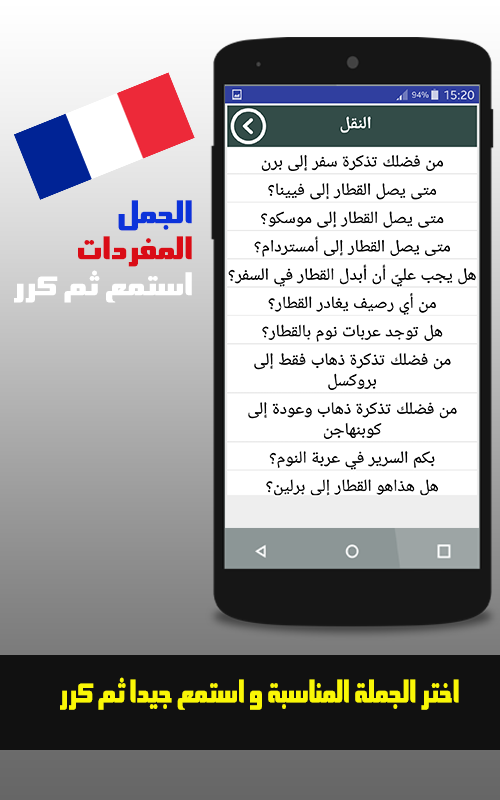 الجمل
المفردات
استمع ثم كرر

94% 15:20

النقل

من فضلك تذكرة سفر إلى برن

متى يصل القطار إلى فيينا؟

متى يصل القطار إلى موسكو؟

متى يصل القطار إلى أمستردام؟

هل يجب علي أن أبدل القطار في السفر؟

من أي رصيف يغادر القطار؟

هل توجد عربات نوم بالقطار؟

من فضلك تذكرة ذهاب فقط إلى بروكسل

من فضلك تذكرة ذهاب وعودة إلى كوبنهاجن

بكم السرير في عربة النوم؟

هل هذاهو القطار إلى برلين؟

اختر الجملة المناسبة و استمع جيدا ثم كرر